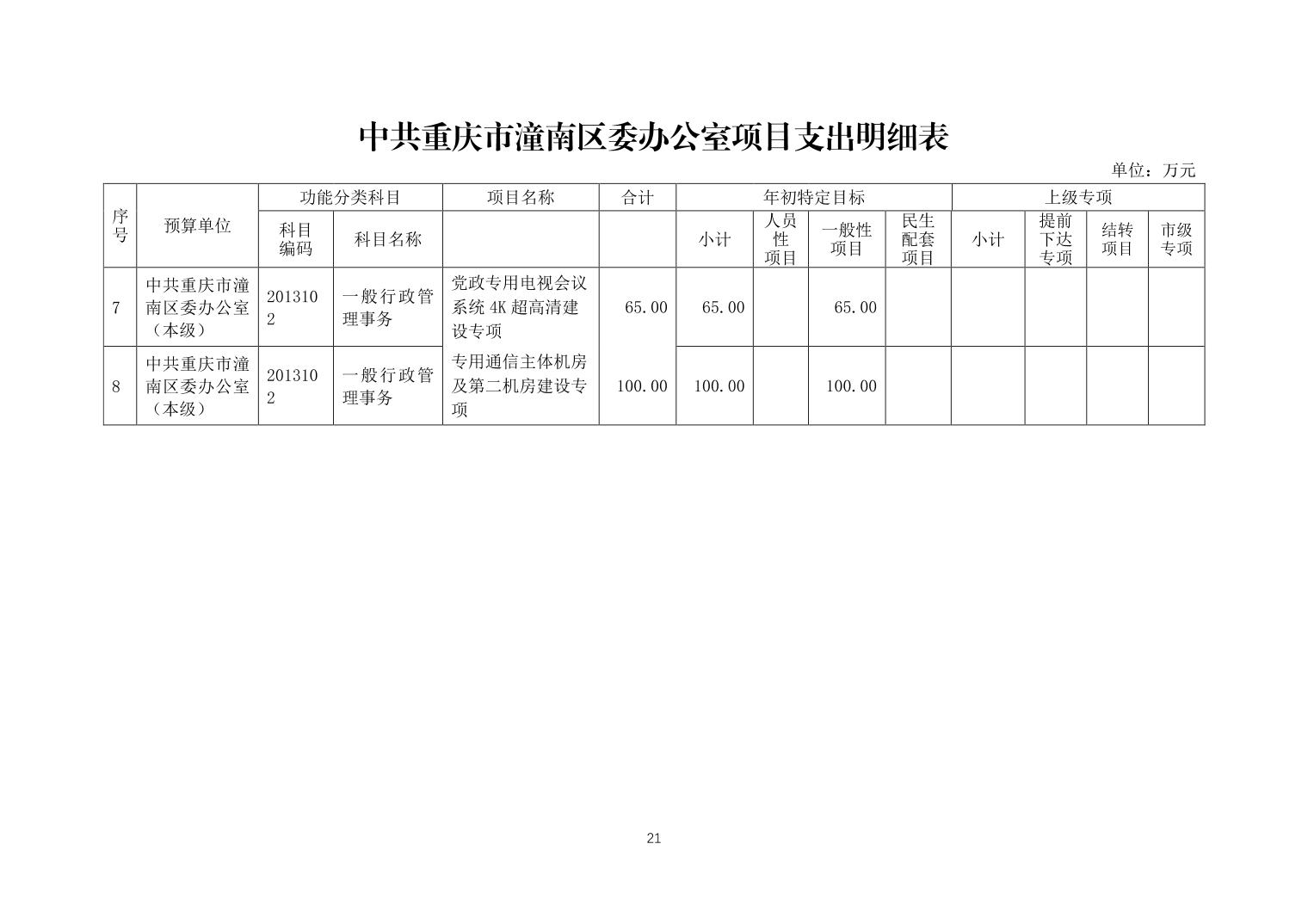 中共重庆市潼南区委办公室项目支出明细表

单位：万元

| 序号 | 预算单位 | 功能分类科目 |  | 项目名称 | 合计 | 年初特定目标 |  |  |  | 上级专项 |  |  |  |
|---|---|---|---|---|---|---|---|---|---|---|---|---|---|
|  |  | 科目编码 | 科目名称 |  |  | 小计 | 人员性项目 | 一般性项目 | 民生配套项目 | 小计 | 提前下达专项 | 结转项目 | 市级专项 |
| 7 | 中共重庆市潼南区委办公室（本级） | 2013102 | 一般行政管理事务 | 党政专用电视会议系统 4K 超高清建设专项 | 65.00 | 65.00 |  | 65.00 |  |  |  |  |  |
| 8 | 中共重庆市潼南区委办公室（本级） | 2013102 | 一般行政管理事务 | 专用通信主体机房及第二机房建设专项 | 100.00 | 100.00 |  | 100.00 |  |  |  |  |  |

21